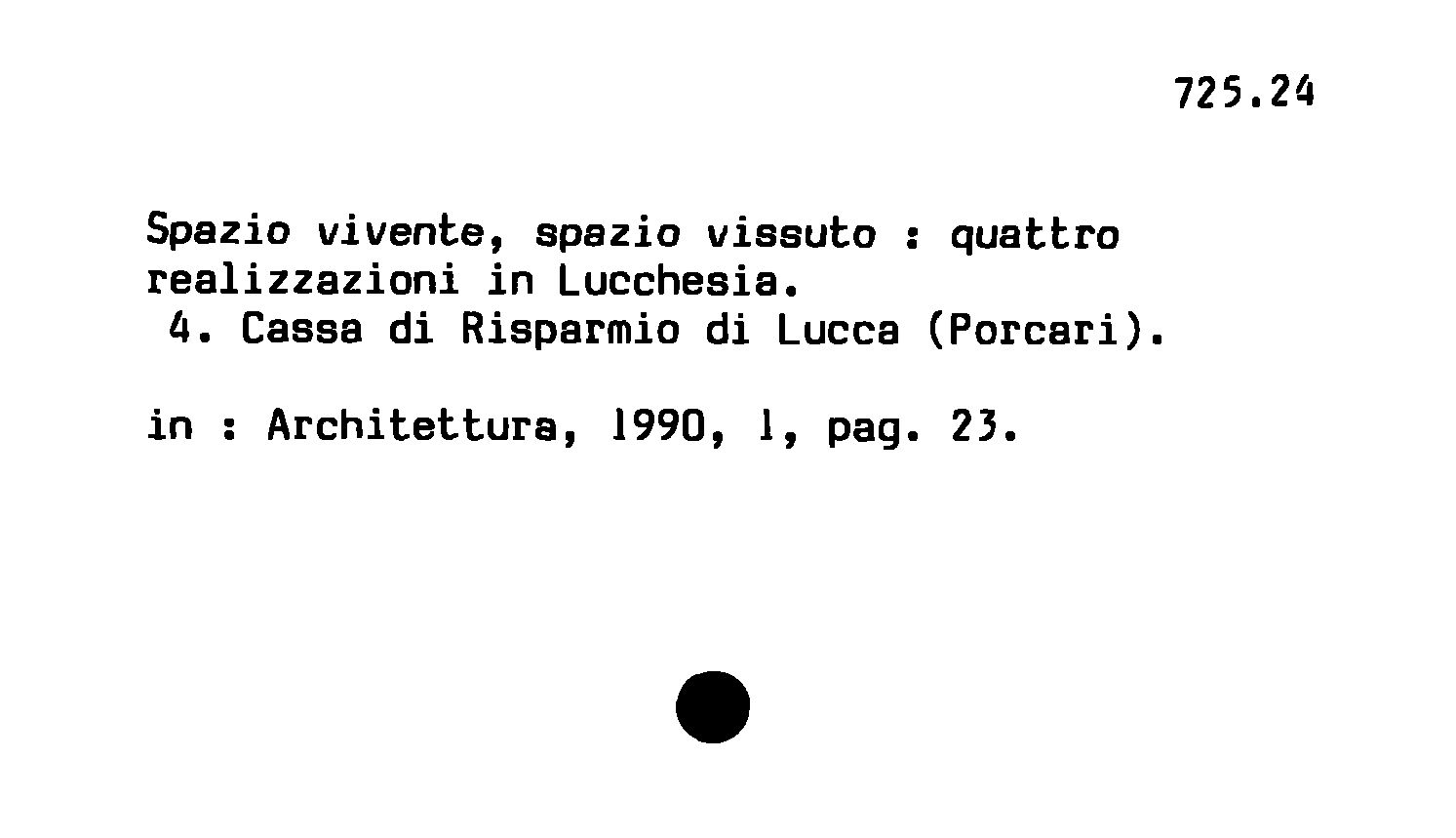 725.24

Spazio vivente, spazio vissuto : quattro realizzazioni in Lucchesia.
4. Cassa di Risparmio di Lucca (Porcari).

in : Architettura, 1990, 1, pag. 23.